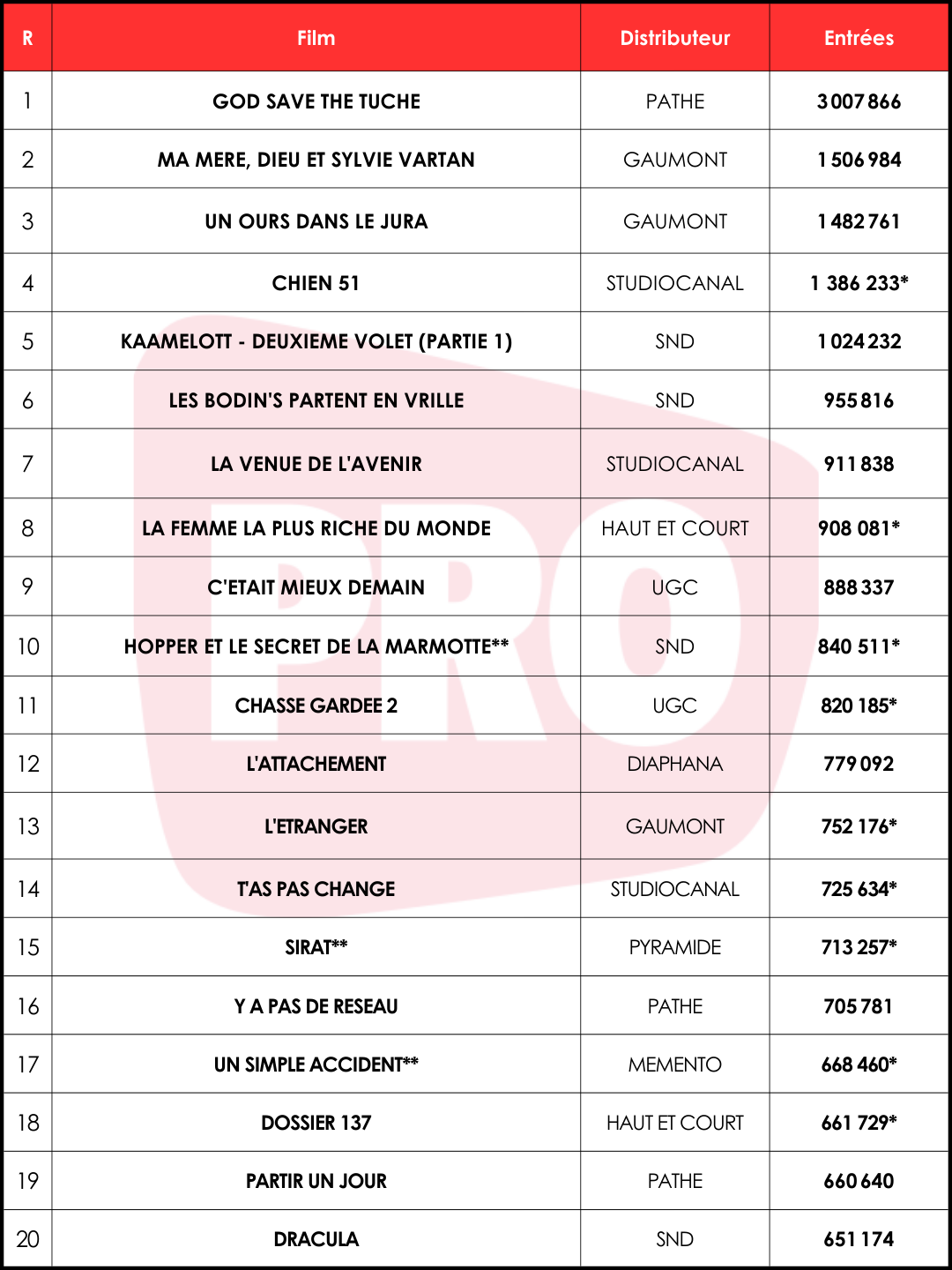 | R | Film | Distributeur | Entrées |
|---|---|---|---|
| 1 | GOD SAVE THE TUCHE | PATHE | 3 007 866 |
| 2 | MA MERE, DIEU ET SYLVIE VARTAN | GAUMONT | 1 506 984 |
| 3 | UN OURS DANS LE JURA | GAUMONT | 1 482 761 |
| 4 | CHIEN 51 | STUDIOCANAL | 1 386 233* |
| 5 | KAAMELOTT - DEUXIEME VOLET (PARTIE 1) | SND | 1 024 232 |
| 6 | LES BODIN'S PARTENT EN VRILLE | SND | 955 816 |
| 7 | LA VENUE DE L'AVENIR | STUDIOCANAL | 911 838 |
| 8 | LA FEMME LA PLUS RICHE DU MONDE | HAUT ET COURT | 908 081* |
| 9 | C'ETAIT MIEUX DEMAIN | UGC | 888 337 |
| 10 | HOPPER ET LE SECRET DE LA MARMOTTE** | SND | 840 511* |
| 11 | CHASSE GARDEE 2 | UGC | 820 185* |
| 12 | L'ATTACHEMENT | DIAPHANA | 779 092 |
| 13 | L'ETRANGER | GAUMONT | 752 176* |
| 14 | T'AS PAS CHANGE | STUDIOCANAL | 725 634* |
| 15 | SIRAT** | PYRAMIDE | 713 257* |
| 16 | Y A PAS DE RESEAU | PATHE | 705 781 |
| 17 | UN SIMPLE ACCIDENT** | MEMENTO | 668 460* |
| 18 | DOSSIER 137 | HAUT ET COURT | 661 729* |
| 19 | PARTIR UN JOUR | PATHE | 660 640 |
| 20 | DRACULA | SND | 651 174 |

PRO